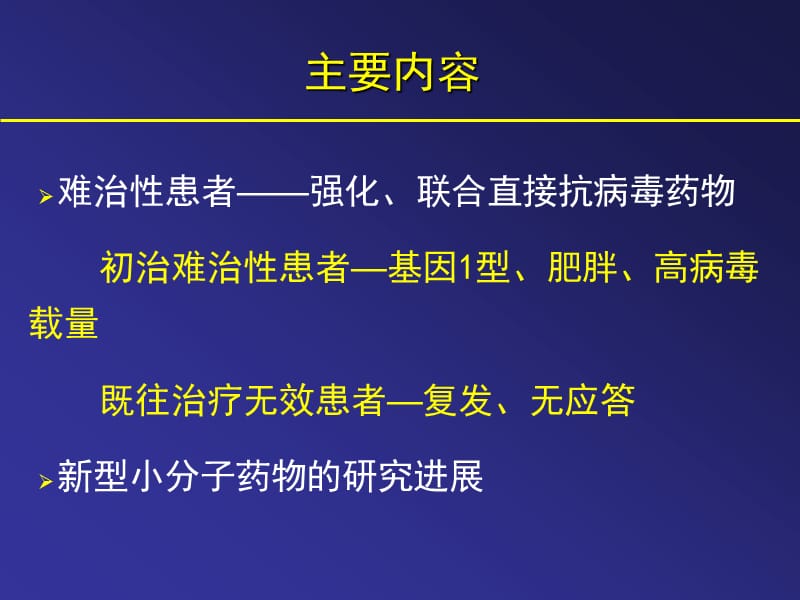 主要内容

➢难治性患者——强化、联合直接抗病毒药物

初治难治性患者—基因1型、肥胖、高病毒载量

既往治疗无效患者—复发、无应答

➢新型小分子药物的研究进展